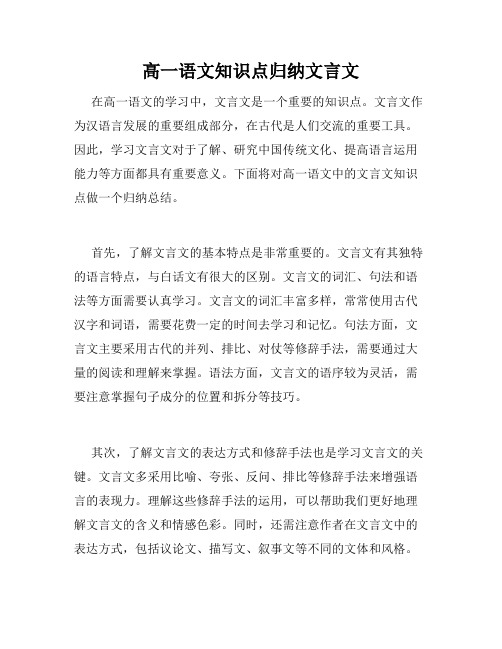 高一语文知识点归纳文言文

在高一语文的学习中，文言文是一个重要的知识点。文言文作为汉语言发展的重要组成部分，在古代是人们交流的重要工具。因此，学习文言文对于了解、研究中国传统文化、提高语言运用能力等方面都具有重要意义。下面将对高一语文中的文言文知识点做一个归纳总结。

首先，了解文言文的基本特点是非常重要的。文言文有其独特的语言特点，与白话文有很大的区别。文言文的词汇、句法和语法等方面需要认真学习。文言文的词汇丰富多样，常常使用古代汉字和词语，需要花费一定的时间去学习和记忆。句法方面，文言文主要采用古代的并列、排比、对仗等修辞手法，需要通过大量的阅读和理解来掌握。语法方面，文言文的语序较为灵活，需要注意掌握句子成分的位置和拆分等技巧。

其次，了解文言文的表达方式和修辞手法也是学习文言文的关键。文言文多采用比喻、夸张、反问、排比等修辞手法来增强语言的表现力。理解这些修辞手法的运用，可以帮助我们更好地理解文言文的含义和情感色彩。同时，还需注意作者在文言文中的表达方式，包括议论文、描写文、叙事文等不同的文体和风格。